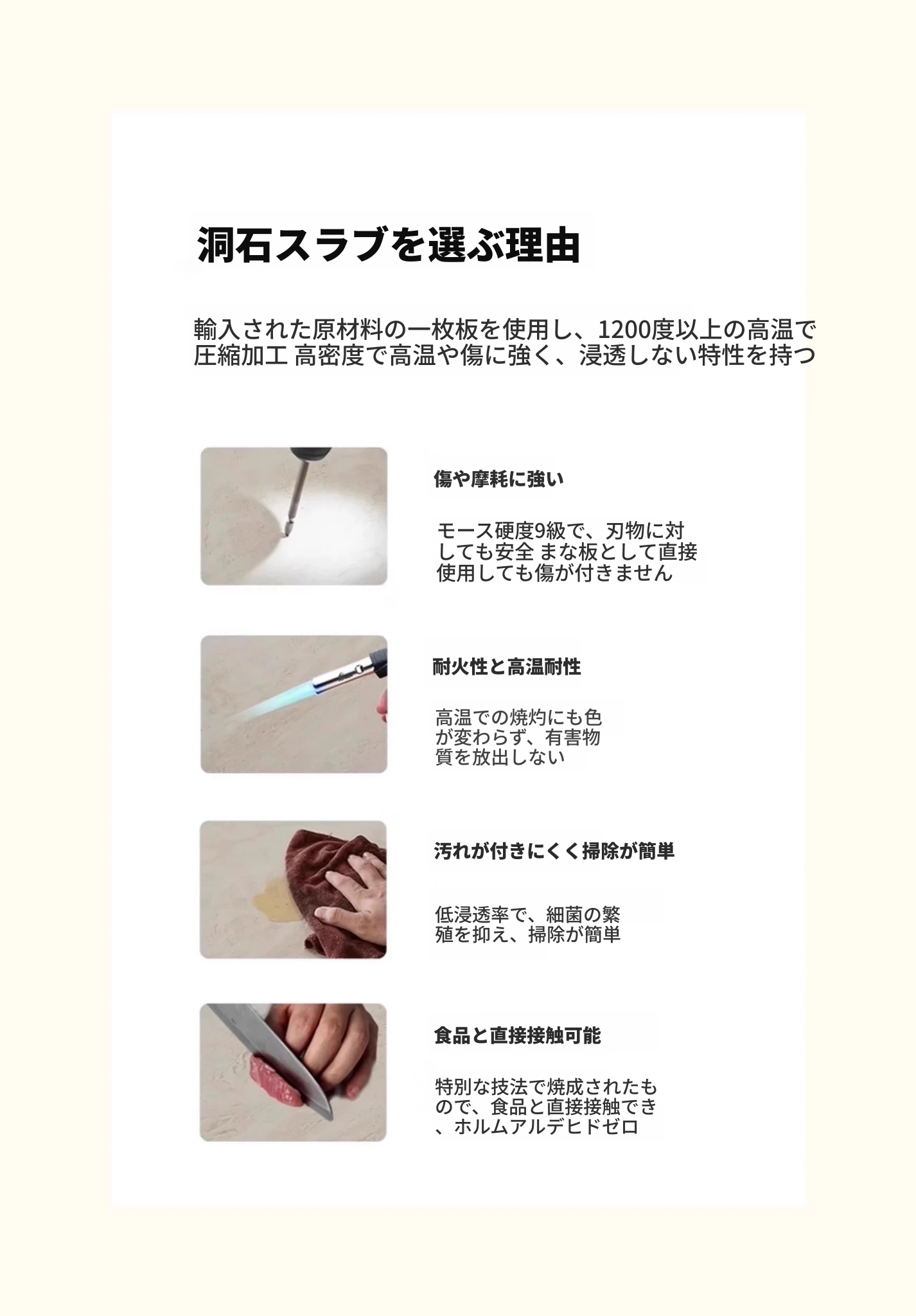 洞石スラブを選ぶ理由

輸入された原材料の一枚板を使用し、1200度以上の高温で圧縮加工 高密度で高温や傷に強く、浸透しない特性を持つ

傷や摩耗に強い

モース硬度9級で、刃物に対しても安全 まな板として直接使用しても傷が付きません

耐火性と高温耐性

高温での焼灼にも色が変わらず、有害物質を放出しない

汚れが付きにくく掃除が簡単

低浸透率で、細菌の繁殖を抑え、掃除が簡単

食品と直接接触可能

特別な技法で焼成されたもので、食品と直接接触でき、ホルムアルデヒドゼロ